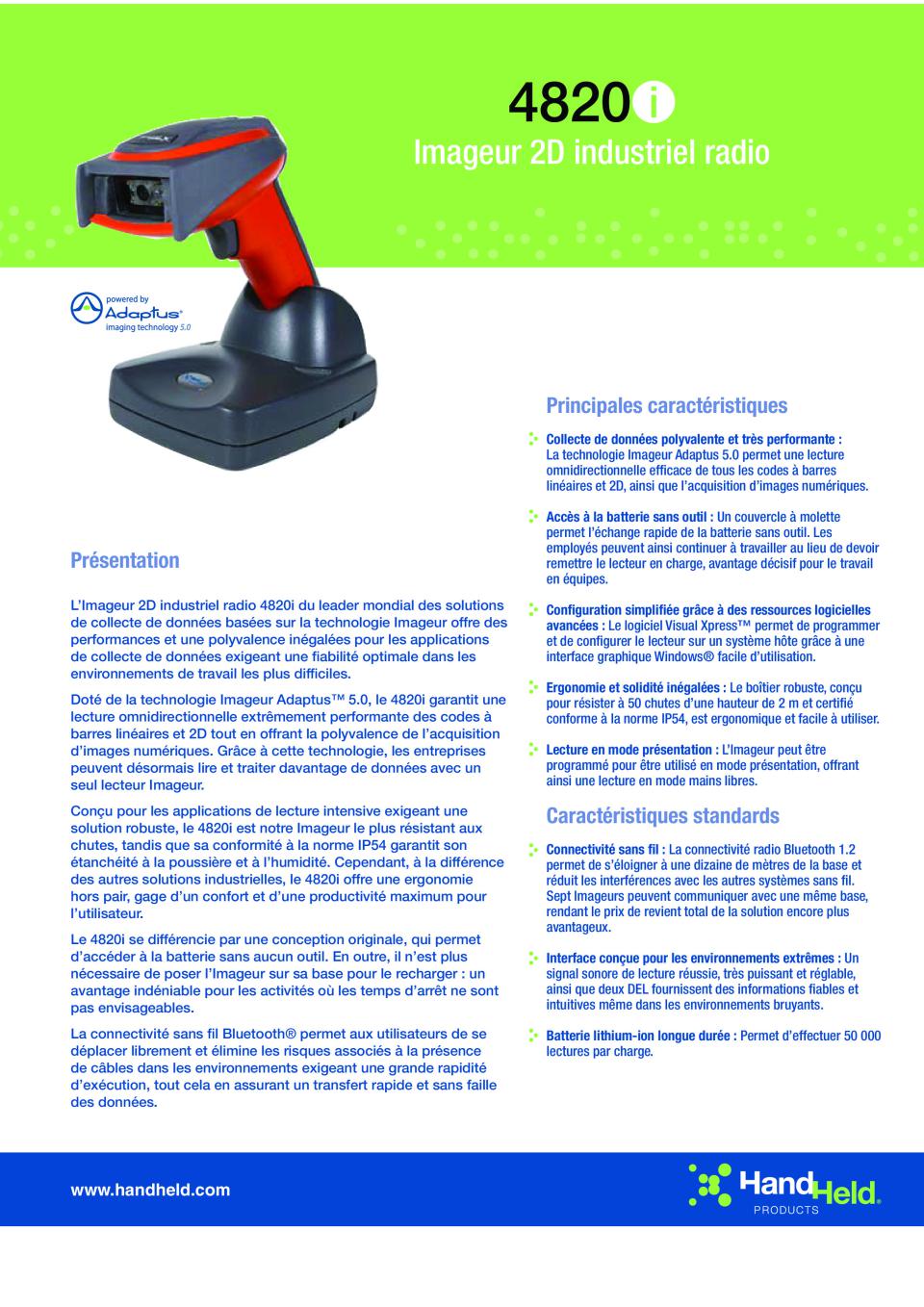 4820i

Imageur 2D industriel radio

powered by
Adaptus®
imaging technology 5.0

Présentation

L'Imageur 2D industriel radio 4820i du leader mondial des solutions de collecte de données basées sur la technologie Imageur offre des performances et une polyvalence inégalées pour les applications de collecte de données exigeant une fiabilité optimale dans les environnements de travail les plus difficiles.

Doté de la technologie Imageur Adaptus™ 5.0, le 4820i garantit une lecture omnidirectionnelle extrêmement performante des codes à barres linéaires et 2D tout en offrant la polyvalence de l'acquisition d'images numériques. Grâce à cette technologie, les entreprises peuvent désormais lire et traiter davantage de données avec un seul lecteur Imageur.

Conçu pour les applications de lecture intensive exigeant une solution robuste, le 4820i est notre Imageur le plus résistant aux chutes, tandis que sa conformité à la norme IP54 garantit son étanchéité à la poussière et à l'humidité. Cependant, à la différence des autres solutions industrielles, le 4820i offre une ergonomie hors pair, gage d'un confort et d'une productivité maximum pour l'utilisateur.

Le 4820i se différencie par une conception originale, qui permet d'accéder à la batterie sans aucun outil. En outre, il n'est plus nécessaire de poser l'Imageur sur sa base pour le recharger : un avantage indéniable pour les activités où les temps d'arrêt ne sont pas envisageables.

La connectivité sans fil Bluetooth® permet aux utilisateurs de se déplacer librement et élimine les risques associés à la présence de câbles dans les environnements exigeant une grande rapidité d'exécution, tout cela en assurant un transfert rapide et sans faille des données.

Principales caractéristiques

Collecte de données polyvalente et très performante : La technologie Imageur Adaptus 5.0 permet une lecture omnidirectionnelle efficace de tous les codes à barres linéaires et 2D, ainsi que l'acquisition d'images numériques.

Accès à la batterie sans outil : Un couvercle à molette permet l'échange rapide de la batterie sans outil. Les employés peuvent ainsi continuer à travailler au lieu de devoir remettre le lecteur en charge, avantage décisif pour le travail en équipes.

Configuration simplifiée grâce à des ressources logicielles avancées : Le logiciel Visual Xpress™ permet de programmer et de configurer le lecteur sur un système hôte grâce à une interface graphique Windows® facile d'utilisation.

Ergonomie et solidité inégalées : Le boîtier robuste, conçu pour résister à 50 chutes d'une hauteur de 2 m et certifié conforme à la norme IP54, est ergonomique et facile à utiliser.

Lecture en mode présentation : L'Imageur peut être programmé pour être utilisé en mode présentation, offrant ainsi une lecture en mode mains libres.

Caractéristiques standards

Connectivité sans fil : La connectivité radio Bluetooth 1.2 permet de s'éloigner à une dizaine de mètres de la base et réduit les interférences avec les autres systèmes sans fil. Sept Imageurs peuvent communiquer avec une même base, rendant le prix de revient total de la solution encore plus avantageux.

Interface conçue pour les environnements extrêmes : Un signal sonore de lecture réussie, très puissant et réglable, ainsi que deux DEL fournissent des informations fiables et intuitives même dans les environnements bruyants.

Batterie lithium-ion longue durée : Permet d'effectuer 50 000 lectures par charge.

www.handheld.com

HandHeld®
PRODUCTS